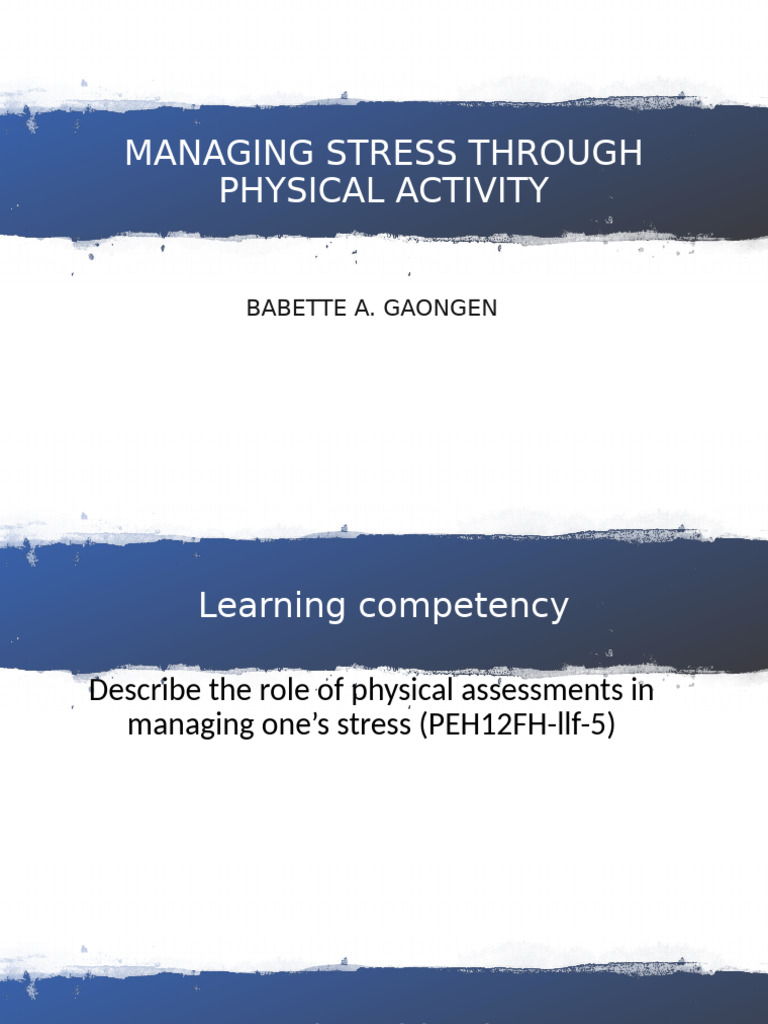 MANAGING STRESS THROUGH PHYSICAL ACTIVITY

BABETTE A. GAONGEN

Learning competency

Describe the role of physical assessments in managing one's stress (PEH12FH-llf-5)